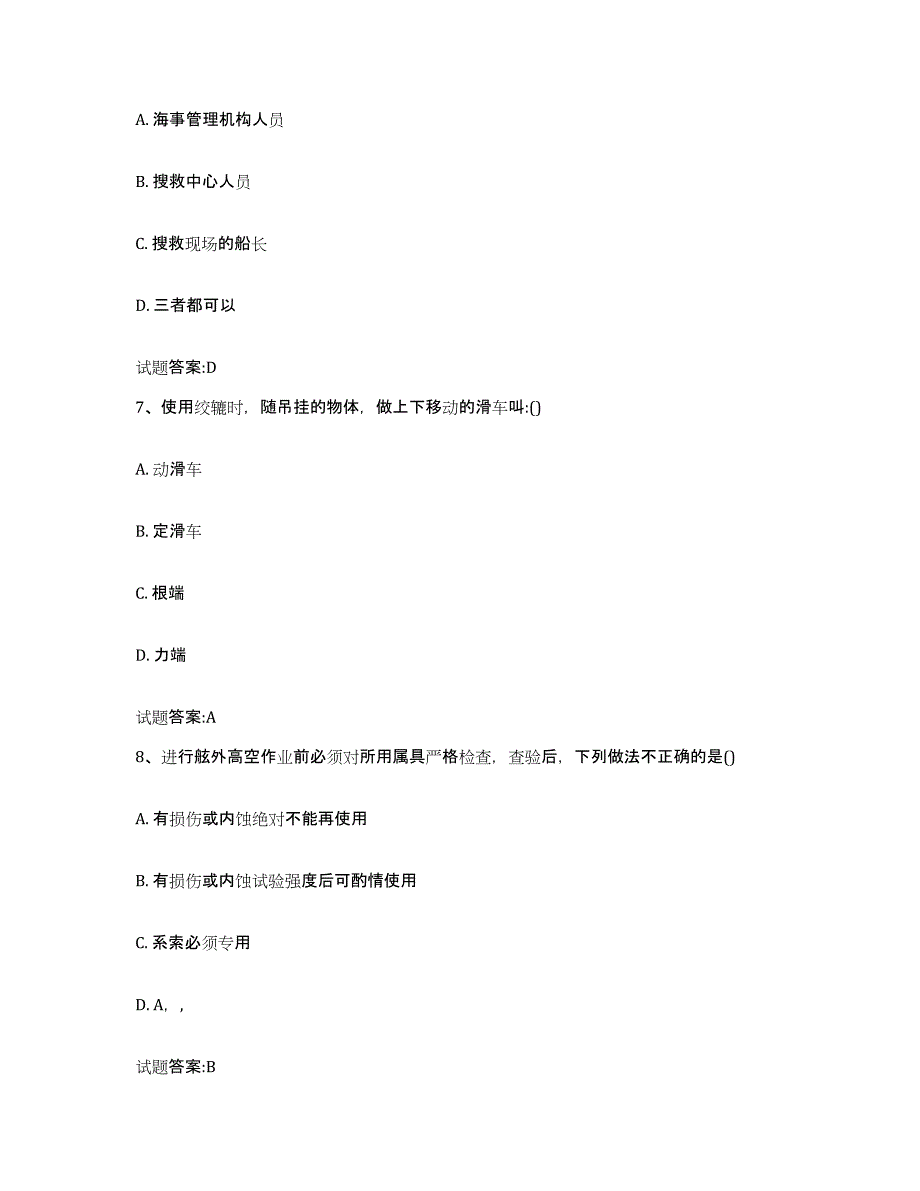 A. 海事管理机构人员

B. 搜救中心人员

C. 搜救现场的船长

D. 三者都可以

试题答案:D

7、使用绞辘时，随吊挂的物体，做上下移动的滑车叫:()

A. 动滑车

B. 定滑车

C. 根端

D. 力端

试题答案:A

8、进行舷外高空作业前必须对所用属具严格检查，查验后，下列做法不正确的是()

A. 有损伤或内蚀绝对不能再使用

B. 有损伤或内蚀试验强度后可酌情使用

C. 系索必须专用

D. A，，

试题答案:B